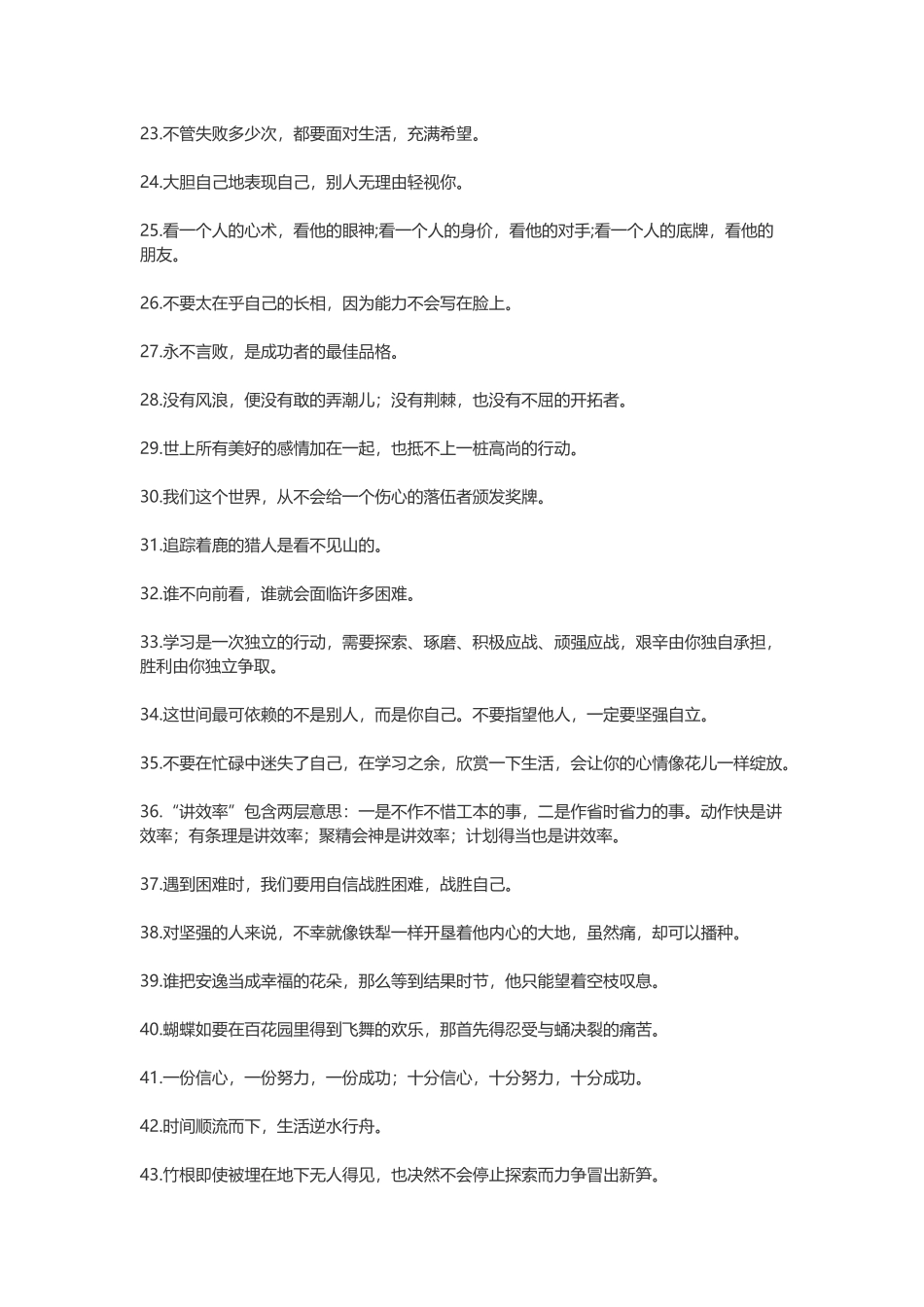 23.不管失败多少次，都要面对生活，充满希望。

24.大胆自己地表现自己，别人无理由轻视你。

25.看一个人的心术，看他的眼神;看一个人的身价，看他的对手;看一个人的底牌，看他的朋友。

26.不要太在乎自己的长相，因为能力不会写在脸上。

27.永不言败，是成功者的最佳品格。

28.没有风浪，便没有敢的弄潮儿；没有荆棘，也没有不屈的开拓者。

29.世上所有美好的感情加在一起，也抵不上一桩高尚的行动。

30.我们这个世界，从不会给一个伤心的落伍者颁发奖牌。

31.追踪着鹿的猎人是看不见山的。

32.谁不向前看，谁就会面临许多困难。

33.学习是一次独立的行动，需要探索、琢磨、积极应战、顽强应战，艰辛由你独自承担，胜利由你独立争取。

34.这世间最可依赖的不是别人，而是你自己。不要指望他人，一定要坚强自立。

35.不要在忙碌中迷失了自己，在学习之余，欣赏一下生活，会让你的心情像花儿一样绽放。

36.“讲效率”包含两层意思：一是不作不惜工本的事，二是作省时省力的事。动作快是讲效率；有条理是讲效率；聚精会神是讲效率；计划得当也是讲效率。

37.遇到困难时，我们要用自信战胜困难，战胜自己。

38.对坚强的人来说，不幸就像铁犁一样开垦着他内心的大地，虽然痛，却可以播种。

39.谁把安逸当成幸福的花朵，那么等到结果时节，他只能望着空枝叹息。

40.蝴蝶如要在百花园里得到飞舞的欢乐，那首先得忍受与蛹决裂的痛苦。

41.一份信心，一份努力，一份成功；十分信心，十分努力，十分成功。

42.时间顺流而下，生活逆水行舟。

43.竹根即使被埋在地下无人得见，也决然不会停止探索而力争冒出新笋。